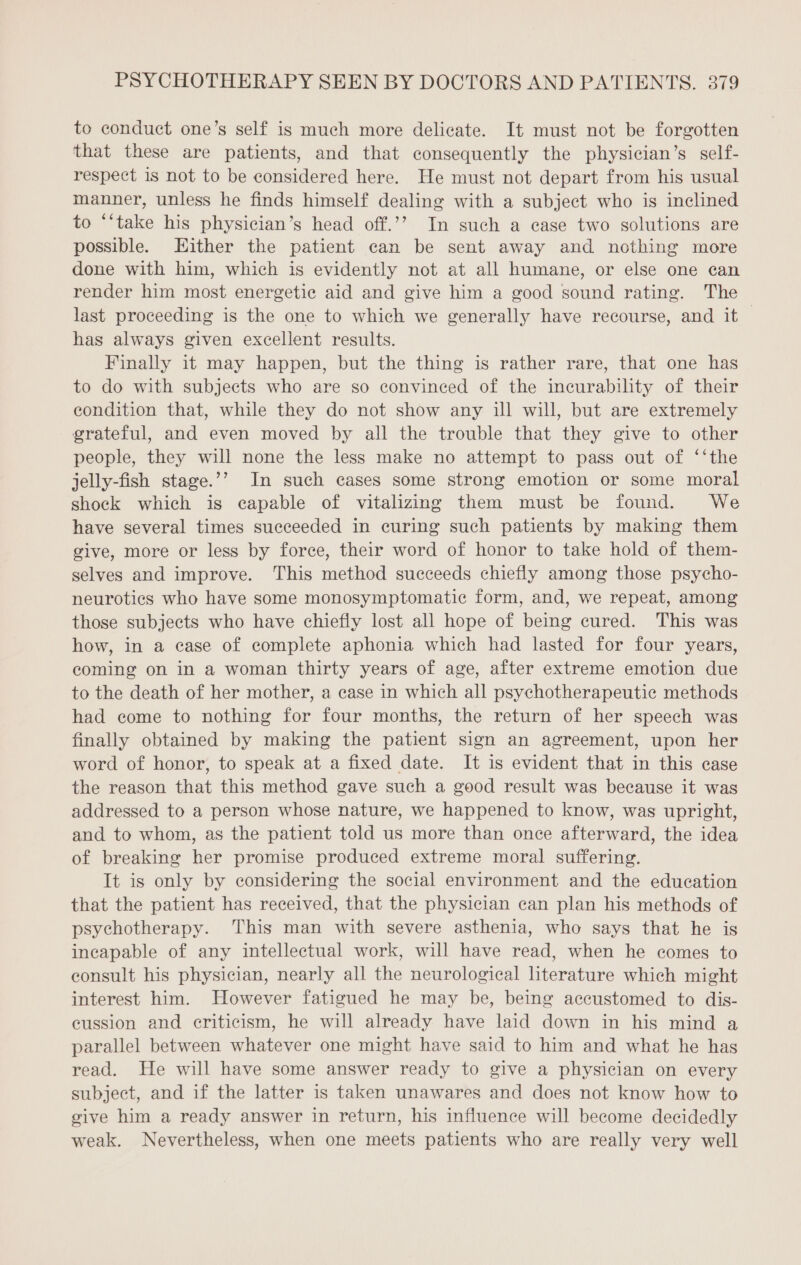 PSYCHOTHERAPY SEEN BY DOCTORS AND PATIENTS. 379

to conduct one's self is much more delicate. It must not be forgotten that these are patients, and that consequently the physician's self-respect is not to be considered here. He must not depart from his usual manner, unless he finds himself dealing with a subject who is inclined to "take his physician's head off." In such a case two solutions are possible. Either the patient can be sent away and nothing more done with him, which is evidently not at all humane, or else one can render him most energetic aid and give him a good sound rating. The last proceeding is the one to which we generally have recourse, and it has always given excellent results.

Finally it may happen, but the thing is rather rare, that one has to do with subjects who are so convinced of the incurability of their condition that, while they do not show any ill will, but are extremely grateful, and even moved by all the trouble that they give to other people, they will none the less make no attempt to pass out of "the jelly-fish stage." In such cases some strong emotion or some moral shock which is capable of vitalizing them must be found. We have several times succeeded in curing such patients by making them give, more or less by force, their word of honor to take hold of themselves and improve. This method succeeds chiefly among those psychoneurotics who have some monosymptomatic form, and, we repeat, among those subjects who have chiefly lost all hope of being cured. This was how, in a case of complete aphonia which had lasted for four years, coming on in a woman thirty years of age, after extreme emotion due to the death of her mother, a case in which all psychotherapeutic methods had come to nothing for four months, the return of her speech was finally obtained by making the patient sign an agreement, upon her word of honor, to speak at a fixed date. It is evident that in this case the reason that this method gave such a good result was because it was addressed to a person whose nature, we happened to know, was upright, and to whom, as the patient told us more than once afterward, the idea of breaking her promise produced extreme moral suffering.

It is only by considering the social environment and the education that the patient has received, that the physician can plan his methods of psychotherapy. This man with severe asthenia, who says that he is incapable of any intellectual work, will have read, when he comes to consult his physician, nearly all the neurological literature which might interest him. However fatigued he may be, being accustomed to discussion and criticism, he will already have laid down in his mind a parallel between whatever one might have said to him and what he has read. He will have some answer ready to give a physician on every subject, and if the latter is taken unawares and does not know how to give him a ready answer in return, his influence will become decidedly weak. Nevertheless, when one meets patients who are really very well